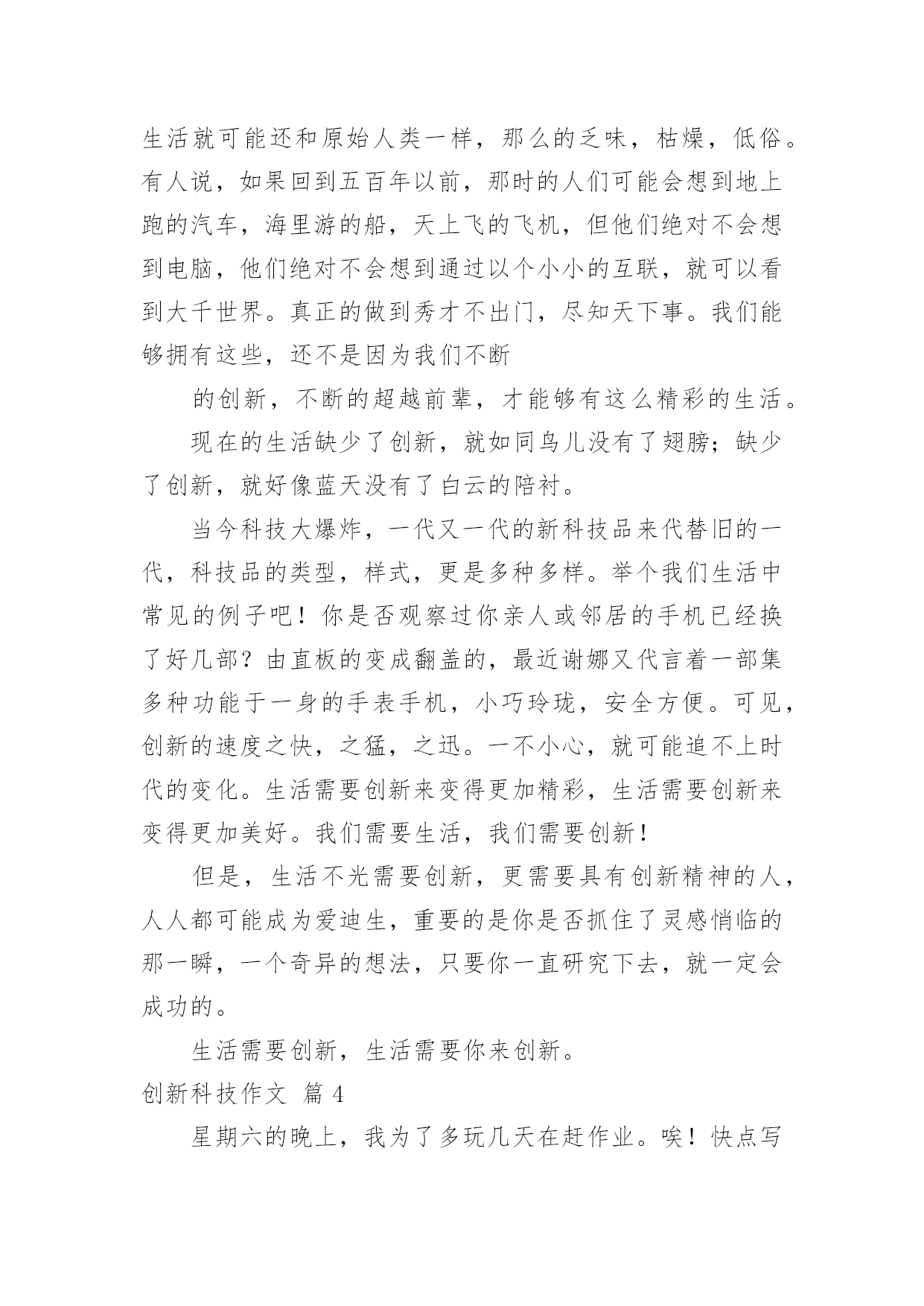 生活就可能还和原始人类一样，那么的乏味，枯燥，低俗。有人说，如果回到五百年以前，那时的人们可能会想到地上跑的汽车，海里游的船，天上飞的飞机，但他们绝对不会想到电脑，他们绝对不会想到通过以个小小的互联，就可以看到大千世界。真正的做到秀才不出门，尽知天下事。我们能够拥有这些，还不是因为我们不断

的创新，不断的超越前辈，才能够有这么精彩的生活。

现在的生活缺少了创新，就如同鸟儿没有了翅膀；缺少了创新，就好像蓝天没有了白云的陪衬。

当今科技大爆炸，一代又一代的新科技品来代替旧的一代，科技品的类型，样式，更是多种多样。举个我们生活中常见的例子吧！你是否观察过你亲人或邻居的手机已经换了好几部？由直板的变成翻盖的，最近谢娜又代言着一部集多种功能于一身的手表手机，小巧玲珑，安全方便。可见，创新的速度之快，之猛，之迅。一不小心，就可能追不上时代的变化。生活需要创新来变得更加精彩，生活需要创新来变得更加美好。我们需要生活，我们需要创新！

但是，生活不光需要创新，更需要具有创新精神的人，人人都可能成为爱迪生，重要的是你是否抓住了灵感悄临的那一瞬，一个奇异的想法，只要你一直研究下去，就一定会成功的。

生活需要创新，生活需要你来创新。

创新科技作文 篇 4

星期六的晚上，我为了多玩几天在赶作业。唉！快点写